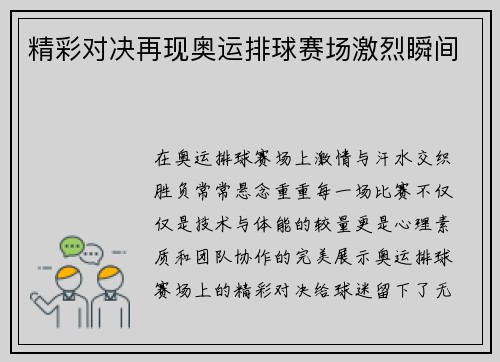 精彩对决再现奥运排球赛场激烈瞬间

在奥运排球赛场上激情与汗水交织胜负常常悬念重重每一场比赛不仅仅是技术与体能的较量更是心理素质和团队协作的完美展示奥运排球赛场上的精彩对决给球迷留下了无